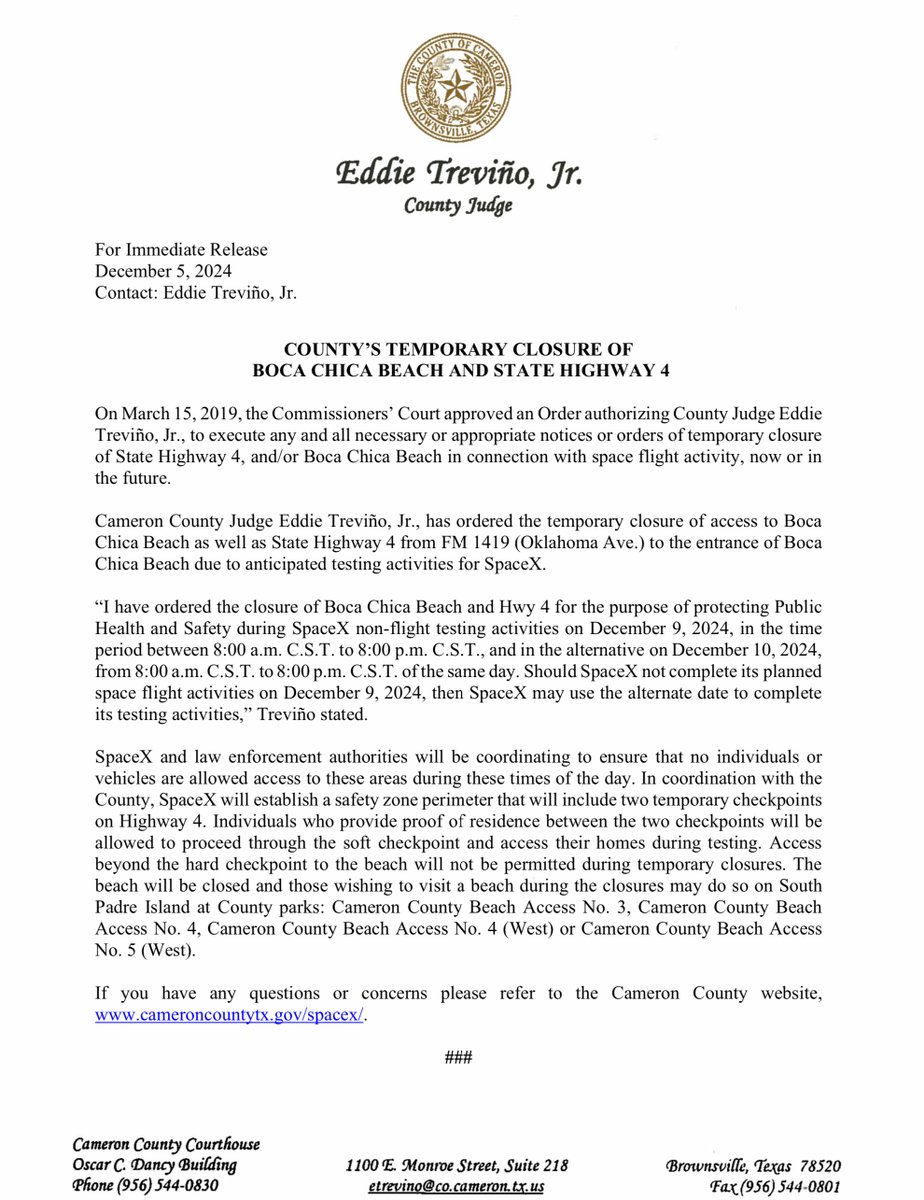 THE COUNTY OF CAMERON
BROWNSVILLE, TEXAS

Eddie Treviño, Jr.
County Judge

For Immediate Release
December 5, 2024
Contact: Eddie Treviño, Jr.

COUNTY'S TEMPORARY CLOSURE OF
BOCA CHICA BEACH AND STATE HIGHWAY 4

On March 15, 2019, the Commissioners' Court approved an Order authorizing County Judge Eddie Treviño, Jr., to execute any and all necessary or appropriate notices or orders of temporary closure of State Highway 4, and/or Boca Chica Beach in connection with space flight activity, now or in the future.

Cameron County Judge Eddie Treviño, Jr., has ordered the temporary closure of access to Boca Chica Beach as well as State Highway 4 from FM 1419 (Oklahoma Ave.) to the entrance of Boca Chica Beach due to anticipated testing activities for SpaceX.

"I have ordered the closure of Boca Chica Beach and Hwy 4 for the purpose of protecting Public Health and Safety during SpaceX non-flight testing activities on December 9, 2024, in the time period between 8:00 a.m. C.S.T. to 8:00 p.m. C.S.T., and in the alternative on December 10, 2024, from 8:00 a.m. C.S.T. to 8:00 p.m. C.S.T. of the same day. Should SpaceX not complete its planned space flight activities on December 9, 2024, then SpaceX may use the alternate date to complete its testing activities," Treviño stated.

SpaceX and law enforcement authorities will be coordinating to ensure that no individuals or vehicles are allowed access to these areas during these times of the day. In coordination with the County, SpaceX will establish a safety zone perimeter that will include two temporary checkpoints on Highway 4. Individuals who provide proof of residence between the two checkpoints will be allowed to proceed through the soft checkpoint and access their homes during testing. Access beyond the hard checkpoint to the beach will not be permitted during temporary closures. The beach will be closed and those wishing to visit a beach during the closures may do so on South Padre Island at County parks: Cameron County Beach Access No. 3, Cameron County Beach Access No. 4, Cameron County Beach Access No. 4 (West) or Cameron County Beach Access No. 5 (West).

If you have any questions or concerns please refer to the Cameron County website, www.cameroncountytx.gov/spacex/.

###

Cameron County Courthouse
Oscar C. Dancy Building
Phone (956) 544-0830

1100 E. Monroe Street, Suite 218
etrevino@co.cameron.tx.us

Brownsville, Texas 78520
Fax (956) 544-0801